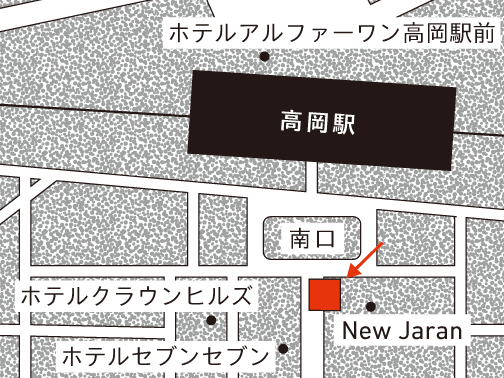 ホテルアルファーワン高岡駅前

高岡駅

南口

ホテルクラウンヒルズ

New Jaran

ホテルセブンセブン